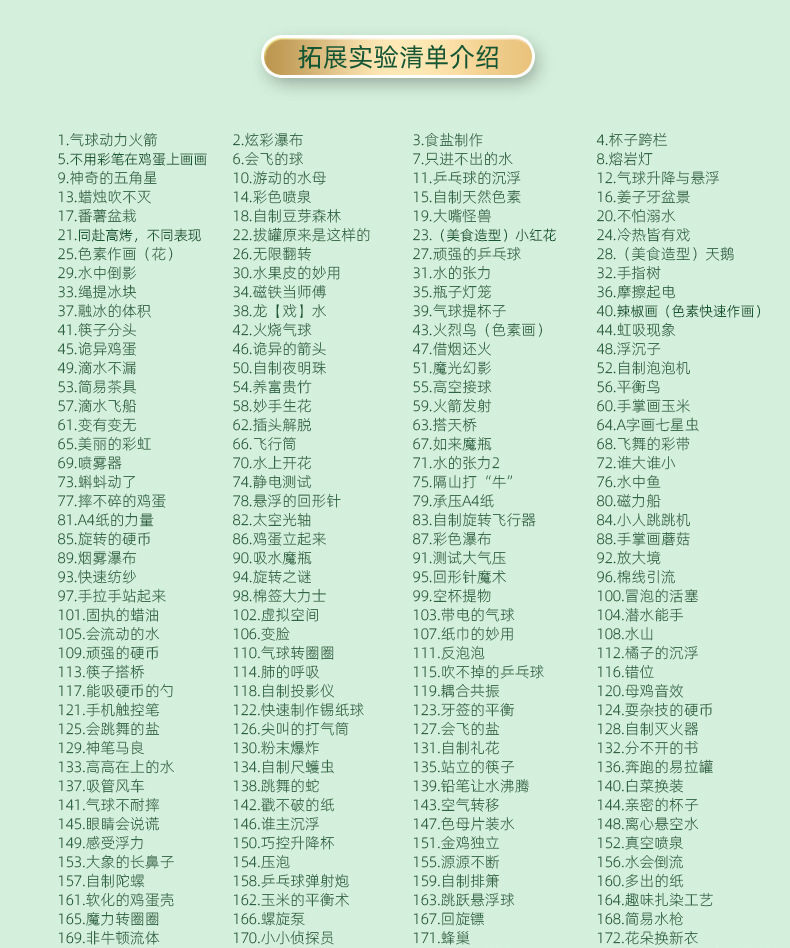 拓展实验清单介绍

1.气球动力火箭
5.不用彩笔在鸡蛋上画画
9.神奇的五角星
13.蜡烛吹不灭
17.番薯盆栽
21.同赴高烤，不同表现
25.色素作画（花）
29.水中倒影
33.绳提冰块
37.融冰的体积
41.筷子分头
45.诡异鸡蛋
49.滴水不漏
53.简易茶具
57.滴水飞船
61.变有变无
65.美丽的彩虹
69.喷雾器
73.蝌蚪动了
77.摔不碎的鸡蛋
81.A4纸的力量
85.旋转的硬币
89.烟雾瀑布
93.快速纺纱
97.手拉手站起来
101.固执的蜡油
105.会流动的水
109.顽强的硬币
113.筷子搭桥
117.能吸硬币的勺
121.手机触控笔
125.会跳舞的盐
129.神笔马良
133.高高在上的水
137.吸管风车
141.气球不耐摔
145.眼睛会说谎
149.感受浮力
153.大象的长鼻子
157.自制陀螺
161.软化的鸡蛋壳
165.魔力转圈圈
169.非牛顿流体

2.炫彩瀑布
6.会飞的球
10.游动的水母
14.彩色喷泉
18.自制豆芽森林
22.拔罐原来是这样的
26.无限翻转
30.水果皮的妙用
34.磁铁当师傅
38.龙【戏】水
42.火烧气球
46.诡异的箭头
50.自制夜明珠
54.养富贵竹
58.妙手生花
62.插头解脱
66.飞行筒
70.水上开花
74.静电测试
78.悬浮的回形针
82.太空光轴
86.鸡蛋立起来
90.吸水魔瓶
94.旋转之谜
98.棉签大力士
102.虚拟空间
106.变脸
110.气球转圈圈
114.肺的呼吸
118.自制投影仪
122.快速制作锡纸球
126.尖叫的打气筒
130.粉末爆炸
134.自制尺蠖虫
138.跳舞的蛇
142.戳不破的纸
146.谁主沉浮
150.巧控升降杯
154.压泡
158.乒乓球弹射炮
162.玉米的平衡术
166.螺旋泵
170.小小侦探员

3.食盐制作
7.只进不出的水
11.乒乓球的沉浮
15.自制天然色素
19.大嘴怪兽
23.（美食造型）小红花
27.顽强的乒乓球
31.水的张力
35.瓶子灯笼
39.气球提杯子
43.火烈鸟（色素画）
47.借烟还火
51.魔光幻影
55.高空接球
59.火箭发射
63.搭天桥
67.如来魔瓶
71.水的张力2
75.隔山打“牛”
79.承压A4纸
83.自制旋转飞行器
87.彩色瀑布
91.测试大气压
95.回形针魔术
99.空杯提物
103.带电的气球
107.纸巾的妙用
111.反泡泡
115.吹不掉的乒乓球
119.耦合共振
123.牙签的平衡
127.会飞的盐
131.自制礼花
135.站立的筷子
139.铅笔让水沸腾
143.空气转移
147.色母片装水
151.金鸡独立
155.源源不断
159.自制排箫
163.跳跃悬浮球
167.回旋镖
171.蜂巢

4.杯子跨栏
8.熔岩灯
12.气球升降与悬浮
16.姜子牙盆景
20.不怕溺水
24.冷热皆有戏
28.（美食造型）天鹅
32.手指树
36.摩擦起电
40.辣椒画（色素快速作画）
44.虹吸现象
48.浮沉子
52.自制泡泡机
56.平衡鸟
60.手掌画玉米
64.A字画七星虫
68.飞舞的彩带
72.谁大谁小
76.水中鱼
80.磁力船
84.小人跳跳机
88.手掌画蘑菇
92.放大境
96.棉线引流
100.冒泡的活塞
104.潜水能手
108.水山
112.橘子的沉浮
116.错位
120.母鸡音效
124.耍杂技的硬币
128.自制灭火器
132.分不开的书
136.奔跑的易拉罐
140.白菜换装
144.亲密的杯子
148.离心悬空水
152.真空喷泉
156.水会倒流
160.多出的纸
164.趣味扎染工艺
168.简易水枪
172.花朵换新衣